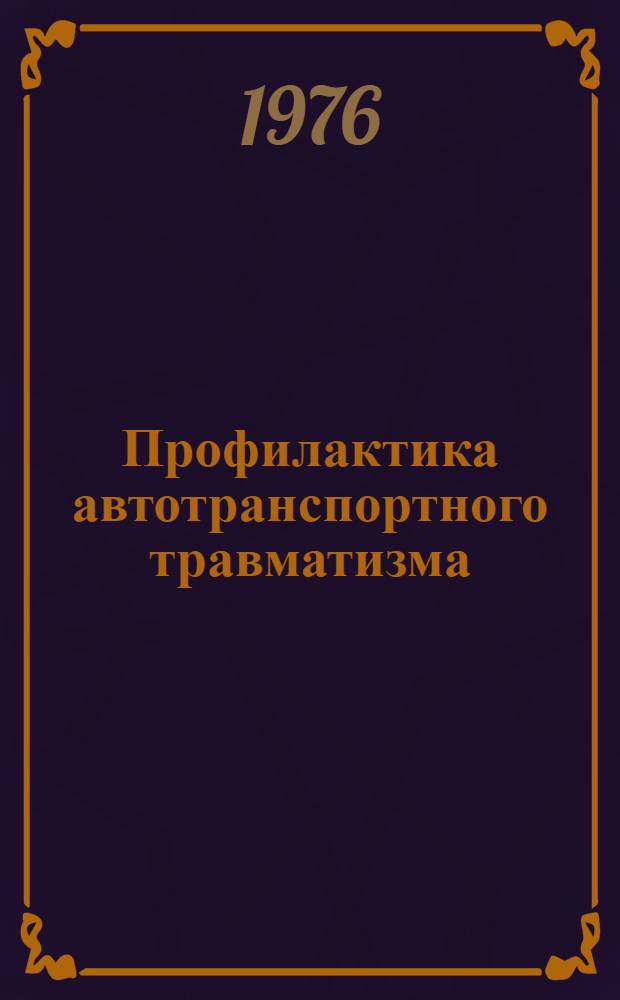 1976

Профилактика автотранспортного травматизма